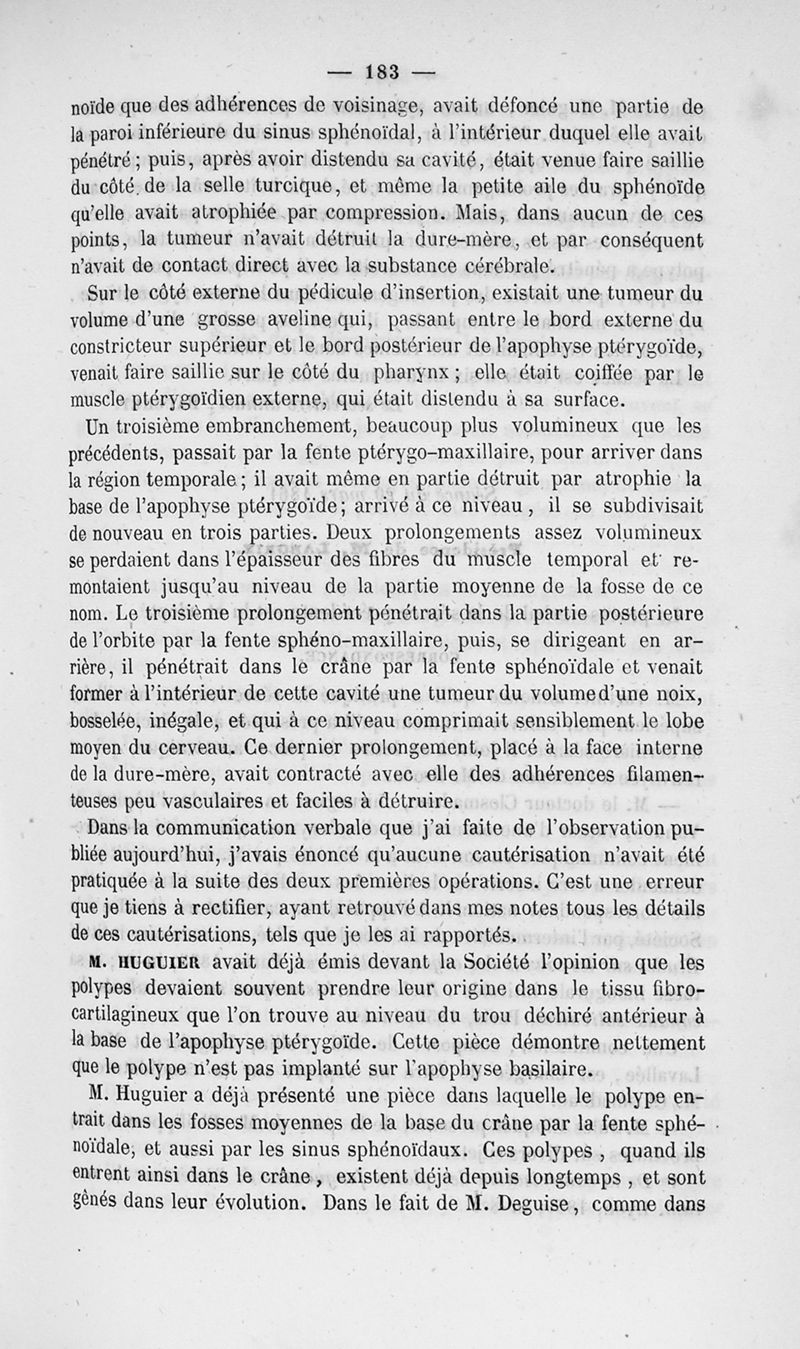 — 183 —

noïde que des adhérences de voisinage, avait défoncé une partie de la paroi inférieure du sinus sphénoïdal, à l'intérieur duquel elle avait pénétré; puis, après avoir distendu sa cavité, était venue faire saillie du côté de la selle turcique, et même la petite aile du sphénoïde qu'elle avait atrophiée par compression. Mais, dans aucun de ces points, la tumeur n'avait détruit la dure-mère, et par conséquent n'avait de contact direct avec la substance cérébrale.

Sur le côté externe du pédicule d'insertion, existait une tumeur du volume d'une grosse aveline qui, passant entre le bord externe du constricteur supérieur et le bord postérieur de l'apophyse ptérygoïde, venait faire saillie sur le côté du pharynx; elle était coiffée par le muscle ptérygoïdien externe, qui était distendu à sa surface.

Un troisième embranchement, beaucoup plus volumineux que les précédents, passait par la fente ptérygo-maxillaire, pour arriver dans la région temporale; il avait même en partie détruit par atrophie la base de l'apophyse ptérygoïde; arrivé à ce niveau, il se subdivisait de nouveau en trois parties. Deux prolongements assez volumineux se perdaient dans l'épaisseur des fibres du muscle temporal et remontaient jusqu'au niveau de la partie moyenne de la fosse de ce nom. Le troisième prolongement pénétrait dans la partie postérieure de l'orbite par la fente sphéno-maxillaire, puis, se dirigeant en arrière, il pénétrait dans le crâne par la fente sphénoïdale et venait former à l'intérieur de cette cavité une tumeur du volume d'une noix, bosselée, inégale, et qui à ce niveau comprimait sensiblement le lobe moyen du cerveau. Ce dernier prolongement, placé à la face interne de la dure-mère, avait contracté avec elle des adhérences filamenteuses peu vasculaires et faciles à détruire.

Dans la communication verbale que j'ai faite de l'observation publiée aujourd'hui, j'avais énoncé qu'aucune cautérisation n'avait été pratiquée à la suite des deux premières opérations. C'est une erreur que je tiens à rectifier, ayant retrouvé dans mes notes tous les détails de ces cautérisations, tels que je les ai rapportés.

M. HUGUIER avait déjà émis devant la Société l'opinion que les polypes devaient souvent prendre leur origine dans le tissu fibro-cartilagineux que l'on trouve au niveau du trou déchiré antérieur à la base de l'apophyse ptérygoïde. Cette pièce démontre nettement que le polype n'est pas implanté sur l'apophyse basilaire.

M. Huguier a déjà présenté une pièce dans laquelle le polype entrait dans les fosses moyennes de la base du crâne par la fente sphénoïdale, et aussi par les sinus sphénoïdaux. Ces polypes, quand ils entrent ainsi dans le crâne, existent déjà depuis longtemps, et sont gênés dans leur évolution. Dans le fait de M. Deguise, comme dans